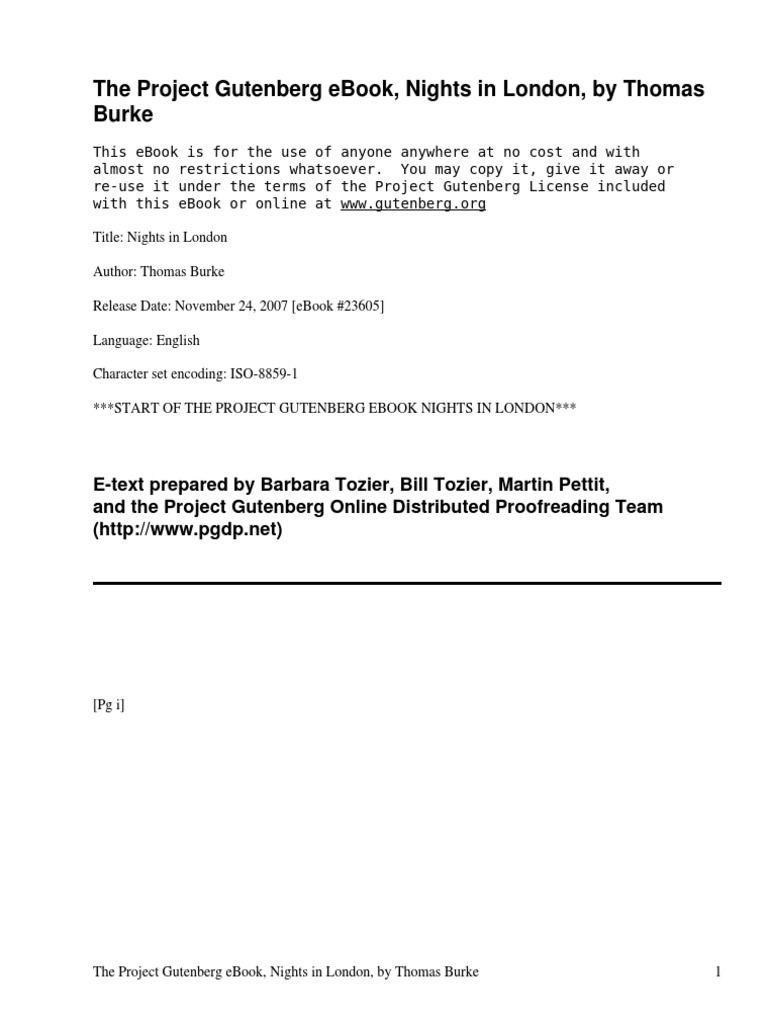 The Project Gutenberg eBook, Nights in London, by Thomas Burke

This eBook is for the use of anyone anywhere at no cost and with almost no restrictions whatsoever. You may copy it, give it away or re-use it under the terms of the Project Gutenberg License included with this eBook or online at www.gutenberg.org

Title: Nights in London

Author: Thomas Burke

Release Date: November 24, 2007 [eBook #23605]

Language: English

Character set encoding: ISO-8859-1

***START OF THE PROJECT GUTENBERG EBOOK NIGHTS IN LONDON***

E-text prepared by Barbara Tozier, Bill Tozier, Martin Pettit, and the Project Gutenberg Online Distributed Proofreading Team (http://www.pgdp.net)

[Pg i]

The Project Gutenberg eBook, Nights in London, by Thomas Burke

1